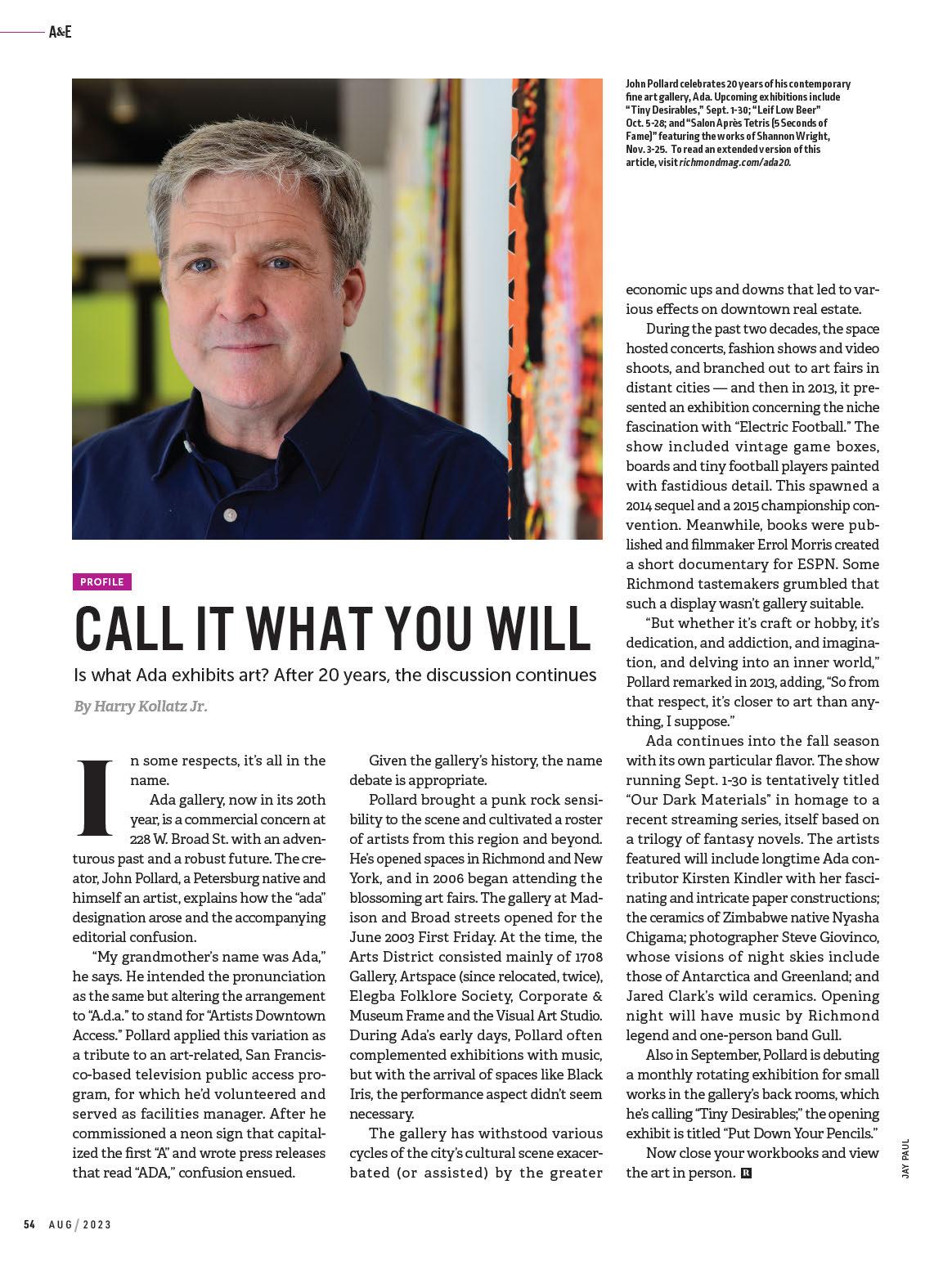 A&E

John Pollard celebrates 20 years of his contemporary fine art gallery, Ada. Upcoming exhibitions include "Tiny Desirables," Sept. 1-30; "Leif Low Beer" Oct. 5-28; and "Salon Après Tetris (5 Seconds of Fame)" featuring the works of Shannon Wright, Nov. 3-25. To read an extended version of this article, visit richmondmag.com/ada20.

PROFILE

CALL IT WHAT YOU WILL

Is what Ada exhibits art? After 20 years, the discussion continues

By Harry Kollatz Jr.

In some respects, it's all in the name.

Ada gallery, now in its 20th year, is a commercial concern at 228 W. Broad St. with an adventurous past and a robust future. The creator, John Pollard, a Petersburg native and himself an artist, explains how the "ada" designation arose and the accompanying editorial confusion.

"My grandmother's name was Ada," he says. He intended the pronunciation as the same but altering the arrangement to "A.d.a." to stand for "Artists Downtown Access." Pollard applied this variation as a tribute to an art-related, San Francisco-based television public access program, for which he'd volunteered and served as facilities manager. After he commissioned a neon sign that capitalized the first "A" and wrote press releases that read "ADA," confusion ensued.

Given the gallery's history, the name debate is appropriate.

Pollard brought a punk rock sensibility to the scene and cultivated a roster of artists from this region and beyond. He's opened spaces in Richmond and New York, and in 2006 began attending the blossoming art fairs. The gallery at Madison and Broad streets opened for the June 2003 First Friday. At the time, the Arts District consisted mainly of 1708 Gallery, Artspace (since relocated, twice), Elegba Folklore Society, Corporate & Museum Frame and the Visual Art Studio. During Ada's early days, Pollard often complemented exhibitions with music, but with the arrival of spaces like Black Iris, the performance aspect didn't seem necessary.

The gallery has withstood various cycles of the city's cultural scene exacerbated (or assisted) by the greater economic ups and downs that led to various effects on downtown real estate.

During the past two decades, the space hosted concerts, fashion shows and video shoots, and branched out to art fairs in distant cities — and then in 2013, it presented an exhibition concerning the niche fascination with "Electric Football." The show included vintage game boxes, boards and tiny football players painted with fastidious detail. This spawned a 2014 sequel and a 2015 championship convention. Meanwhile, books were published and filmmaker Errol Morris created a short documentary for ESPN. Some Richmond tastemakers grumbled that such a display wasn't gallery suitable.

"But whether it's craft or hobby, it's dedication, and addiction, and imagination, and delving into an inner world," Pollard remarked in 2013, adding, "So from that respect, it's closer to art than anything, I suppose."

Ada continues into the fall season with its own particular flavor. The show running Sept. 1-30 is tentatively titled "Our Dark Materials" in homage to a recent streaming series, itself based on a trilogy of fantasy novels. The artists featured will include longtime Ada contributor Kirsten Kindler with her fascinating and intricate paper constructions; the ceramics of Zimbabwe native Nyasha Chigama; photographer Steve Giovinco, whose visions of night skies include those of Antarctica and Greenland; and Jared Clark's wild ceramics. Opening night will have music by Richmond legend and one-person band Gull.

Also in September, Pollard is debuting a monthly rotating exhibition for small works in the gallery's back rooms, which he's calling "Tiny Desirables;" the opening exhibit is titled "Put Down Your Pencils."

Now close your workbooks and view the art in person. R

JAY PAUL

54 AUG / 2023